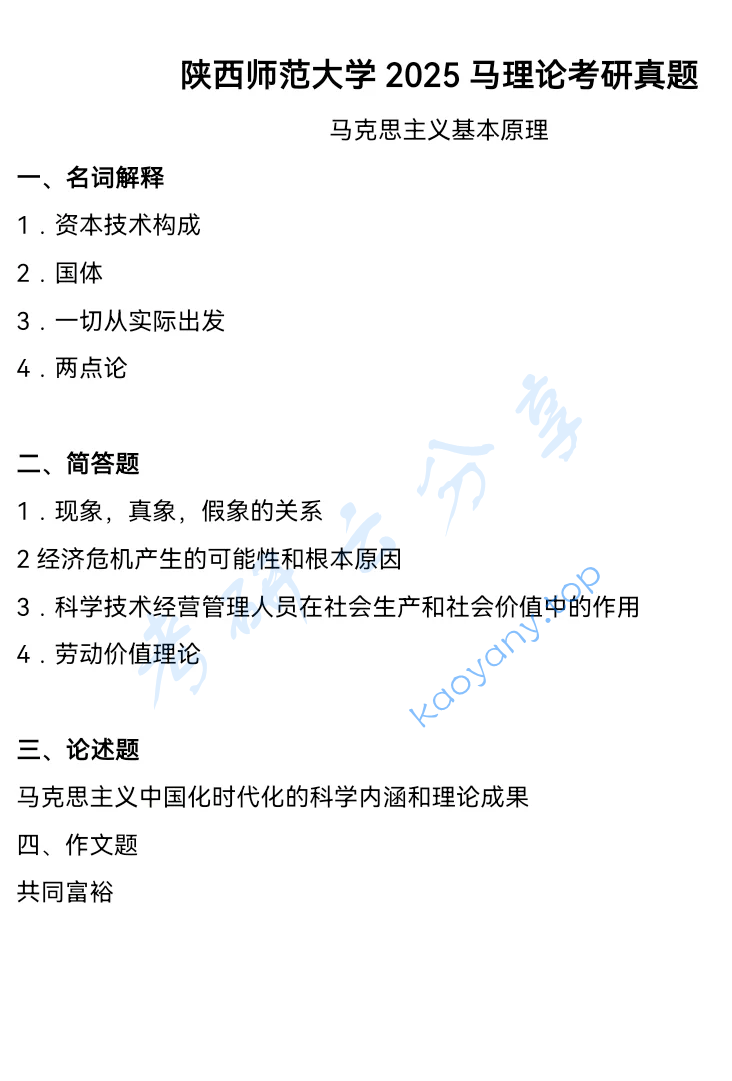 陕西师范大学 2025 马理论考研真题

马克思主义基本原理

一、名词解释

1．资本技术构成

2．国体

3．一切从实际出发

4．两点论

二、简答题

1．现象，真象，假象的关系

2 经济危机产生的可能性和根本原因

3．科学技术经营管理人员在社会生产和社会价值中的作用

4．劳动价值理论

三、论述题

马克思主义中国化时代化的科学内涵和理论成果

四、作文题

共同富裕

考研云分享

kaoyany.top